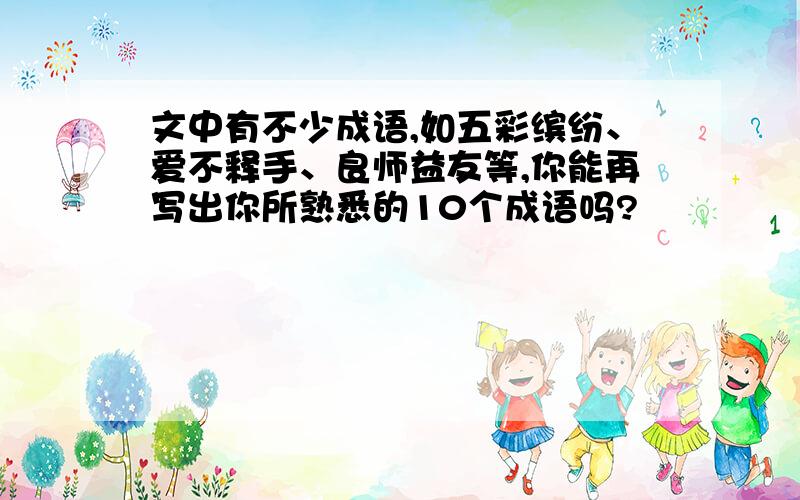 文中有不少成语,如五彩缤纷、爱不释手、良师益友等,你能再写出你所熟悉的10个成语吗?

1
2
?
B
+
C
1